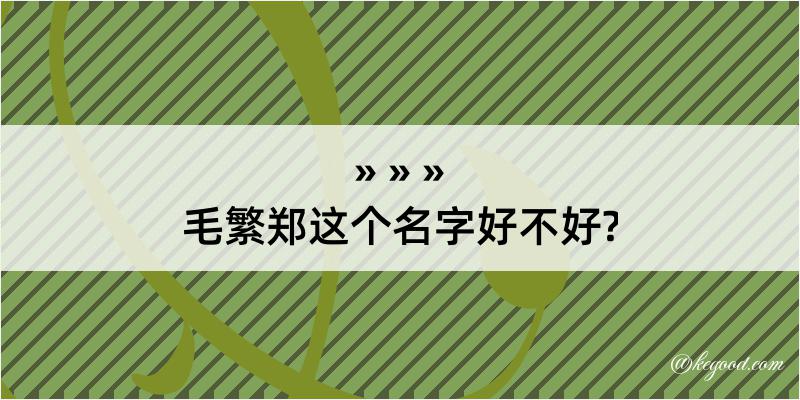 » » »
毛繁郑这个名字好不好?

@kegood.com